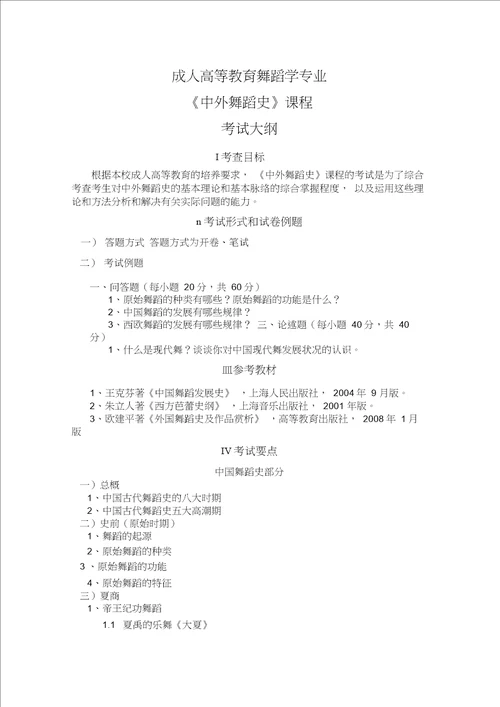 成人高等教育舞蹈学专业

《中外舞蹈史》课程

考试大纲

I 考查目标

根据本校成人高等教育的培养要求，《中外舞蹈史》课程的考试是为了综合考查考生对中外舞蹈史的基本理论和基本脉络的综合掌握程度，以及运用这些理论和方法分析和解决有关实际问题的能力。

n 考试形式和试卷例题

一） 答题方式 答题方式为开卷、笔试

二） 考试例题

一、问答题（每小题 20 分，共 60 分）

1、原始舞蹈的种类有哪些？原始舞蹈的功能是什么？

2、中国舞蹈的发展有哪些规律？

3、西欧舞蹈的发展有哪些规律？ 三、论述题（每小题 40 分，共 40 分）

1、什么是现代舞？谈谈你对中国现代舞发展状况的认识。

Ⅲ参考教材

1、王克芬著《中国舞蹈发展史》，上海人民出版社，2004 年 9 月版。

2、朱立人著《西方芭蕾史纲》，上海音乐出版社，2001 年版。

3、欧建平著《外国舞蹈史及作品赏析》，高等教育出版社，2008 年 1 月版

IV 考试要点

中国舞蹈史部分

一）总概

1、中国古代舞蹈史的八大时期

2、中国古代舞蹈史五大高潮期

二）史前（原始时期）

1、舞蹈的起源

2、原始舞蹈的种类

3 、原始舞蹈的功能

4、原始舞蹈的特征

三）夏商

1、帝王纪功舞蹈

1.1 夏禹的乐舞《大夏》